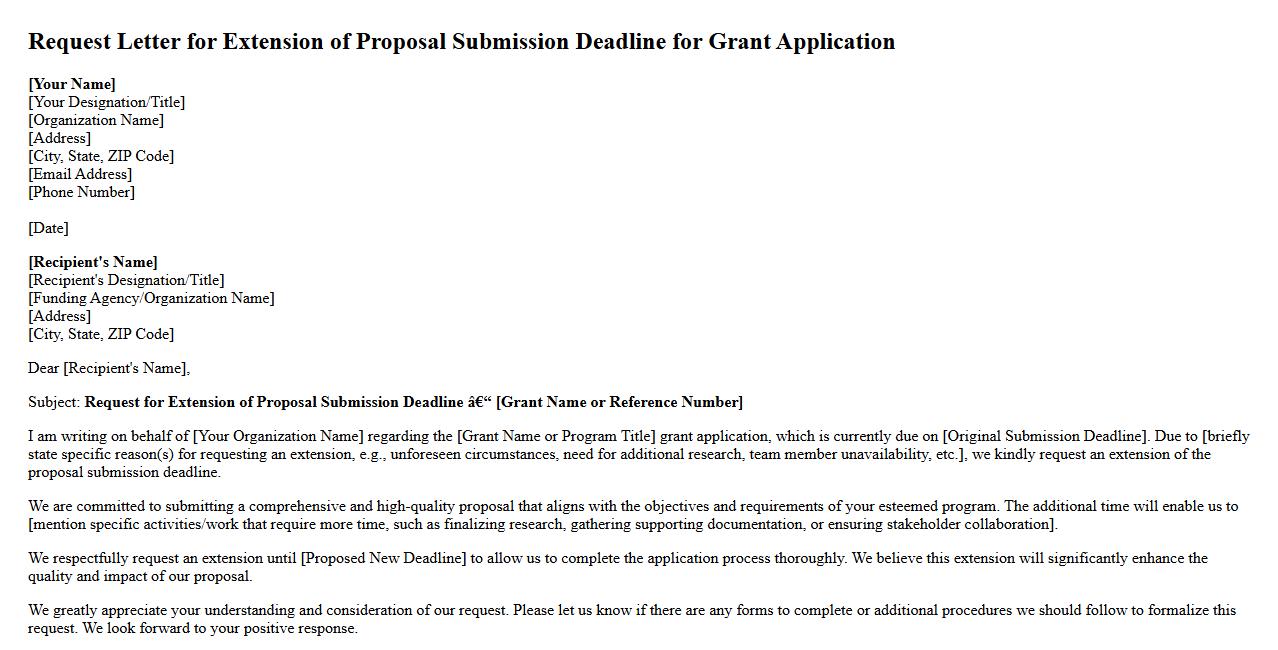 Request Letter for Extension of Proposal Submission Deadline for Grant Application

[Your Name]
[Your Designation/Title]
[Organization Name]
[Address]
[City, State, ZIP Code]
[Email Address]
[Phone Number]

[Date]

[Recipient's Name]
[Recipient's Designation/Title]
[Funding Agency/Organization Name]
[Address]
[City, State, ZIP Code]

Dear [Recipient's Name],

Subject: Request for Extension of Proposal Submission Deadline â€“ [Grant Name or Reference Number]

I am writing on behalf of [Your Organization Name] regarding the [Grant Name or Program Title] grant application, which is currently due on [Original Submission Deadline]. Due to [briefly state specific reason(s) for requesting an extension, e.g., unforeseen circumstances, need for additional research, team member unavailability, etc.], we kindly request an extension of the proposal submission deadline.

We are committed to submitting a comprehensive and high-quality proposal that aligns with the objectives and requirements of your esteemed program. The additional time will enable us to [mention specific activities/work that require more time, such as finalizing research, gathering supporting documentation, or ensuring stakeholder collaboration].

We respectfully request an extension until [Proposed New Deadline] to allow us to complete the application process thoroughly. We believe this extension will significantly enhance the quality and impact of our proposal.

We greatly appreciate your understanding and consideration of our request. Please let us know if there are any forms to complete or additional procedures we should follow to formalize this request. We look forward to your positive response.